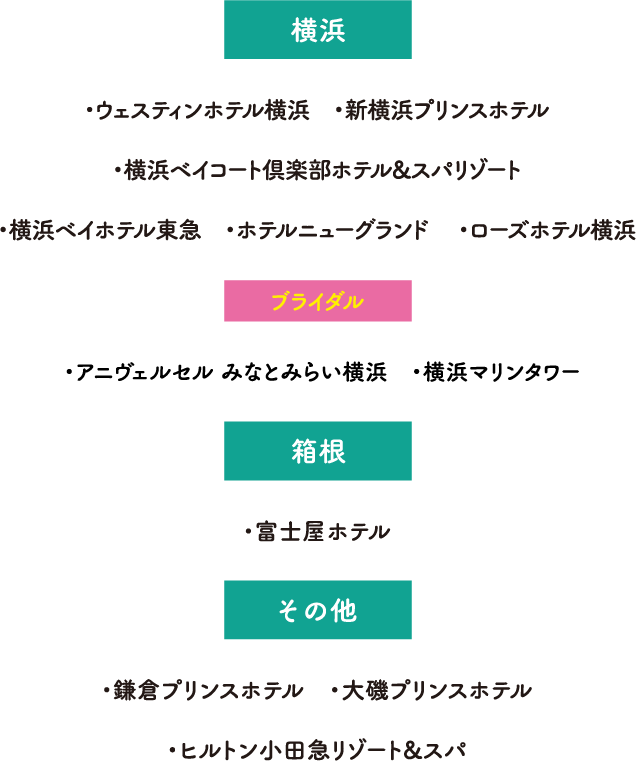 横浜

・ウェスティンホテル横浜　・新横浜プリンスホテル

・横浜ベイコート倶楽部ホテル&スパリゾート

・横浜ベイホテル東急　・ホテルニューグランド　・ローズホテル横浜

ブライダル

・アニヴェルセル みなとみらい横浜　・横浜マリンタワー

箱根

・富士屋ホテル

その他

・鎌倉プリンスホテル　・大磯プリンスホテル

・ヒルトン小田急リゾート&スパ